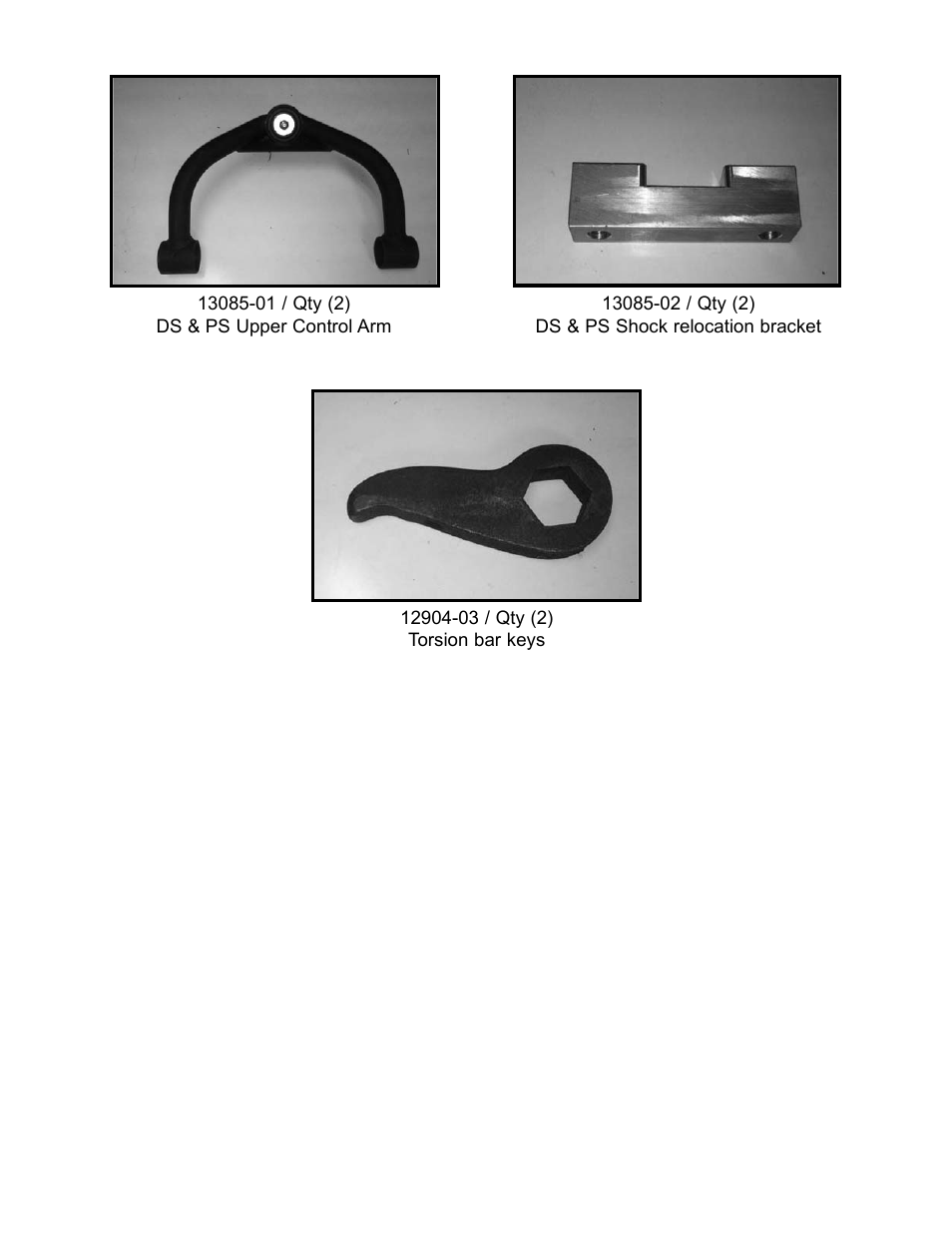 13085-01 / Qty (2)
DS & PS Upper Control Arm

13085-02 / Qty (2)
DS & PS Shock relocation bracket

12904-03 / Qty (2)
Torsion bar keys